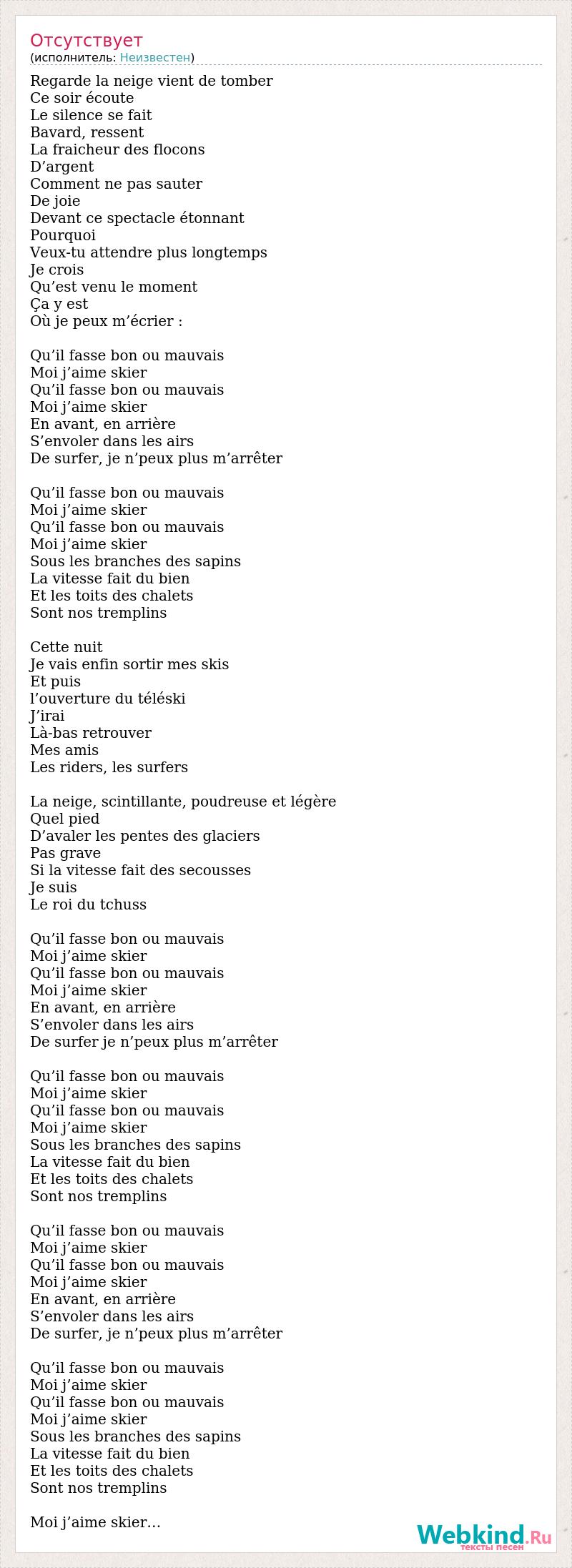 Отсутствует
(исполнитель: Неизвестен)

Regarde la neige vient de tomber
Ce soir écoute
Le silence se fait
Bavard, ressent
La fraicheur des flocons
D’argent
Comment ne pas sauter
De joie
Devant ce spectacle étonnant
Pourquoi
Veux-tu attendre plus longtemps
Je crois
Qu’est venu le moment
Ça y est
Où je peux m’écrier :

Qu’il fasse bon ou mauvais
Moi j’aime skier
Qu’il fasse bon ou mauvais
Moi j’aime skier
En avant, en arrière
S’envoler dans les airs
De surfer, je n’peux plus m’arrêter

Qu’il fasse bon ou mauvais
Moi j’aime skier
Qu’il fasse bon ou mauvais
Moi j’aime skier
Sous les branches des sapins
La vitesse fait du bien
Et les toits des chalets
Sont nos tremplins

Cette nuit
Je vais enfin sortir mes skis
Et puis
l’ouverture du téléski
J’irai
Là-bas retrouver
Mes amis
Les riders, les surfers

La neige, scintillante, poudreuse et légère
Quel pied
D’avaler les pentes des glaciers
Pas grave
Si la vitesse fait des secousses
Je suis
Le roi du tchuss

Qu’il fasse bon ou mauvais
Moi j’aime skier
Qu’il fasse bon ou mauvais
Moi j’aime skier
En avant, en arrière
S’envoler dans les airs
De surfer je n’peux plus m’arrêter

Qu’il fasse bon ou mauvais
Moi j’aime skier
Qu’il fasse bon ou mauvais
Moi j’aime skier
Sous les branches des sapins
La vitesse fait du bien
Et les toits des chalets
Sont nos tremplins

Qu’il fasse bon ou mauvais
Moi j’aime skier
Qu’il fasse bon ou mauvais
Moi j’aime skier
En avant, en arrière
S’envoler dans les airs
De surfer, je n’peux plus m’arrêter

Qu’il fasse bon ou mauvais
Moi j’aime skier
Qu’il fasse bon ou mauvais
Moi j’aime skier
Sous les branches des sapins
La vitesse fait du bien
Et les toits des chalets
Sont nos tremplins

Moi j’aime skier...

Webkind.Ru
тексты песен